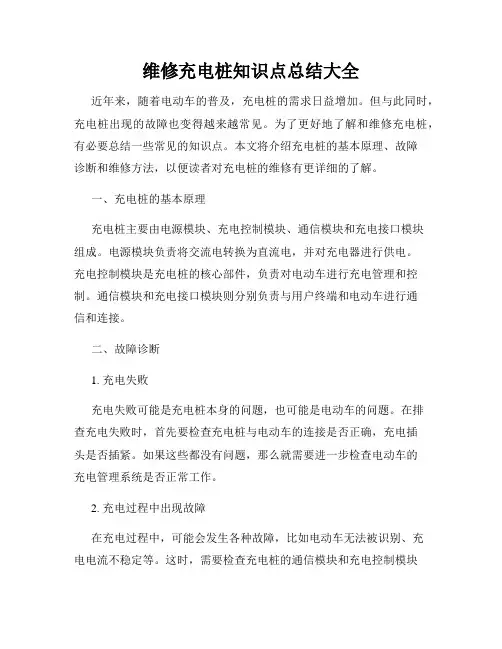 维修充电桩知识点总结大全

近年来，随着电动车的普及，充电桩的需求日益增加。但与此同时，充电桩出现的故障也变得越来越常见。为了更好地了解和维修充电桩，有必要总结一些常见的知识点。本文将介绍充电桩的基本原理、故障诊断和维修方法，以便读者对充电桩的维修有更详细的了解。

一、充电桩的基本原理

充电桩主要由电源模块、充电控制模块、通信模块和充电接口模块组成。电源模块负责将交流电转换为直流电，并对充电器进行供电。充电控制模块是充电桩的核心部件，负责对电动车进行充电管理和控制。通信模块和充电接口模块则分别负责与用户终端和电动车进行通信和连接。

二、故障诊断

1. 充电失败

充电失败可能是充电桩本身的问题，也可能是电动车的问题。在排查充电失败时，首先要检查充电桩与电动车的连接是否正确，充电插头是否插紧。如果这些都没有问题，那么就需要进一步检查电动车的充电管理系统是否正常工作。

2. 充电过程中出现故障

在充电过程中，可能会发生各种故障，比如电动车无法被识别、充电电流不稳定等。这时，需要检查充电桩的通信模块和充电控制模块